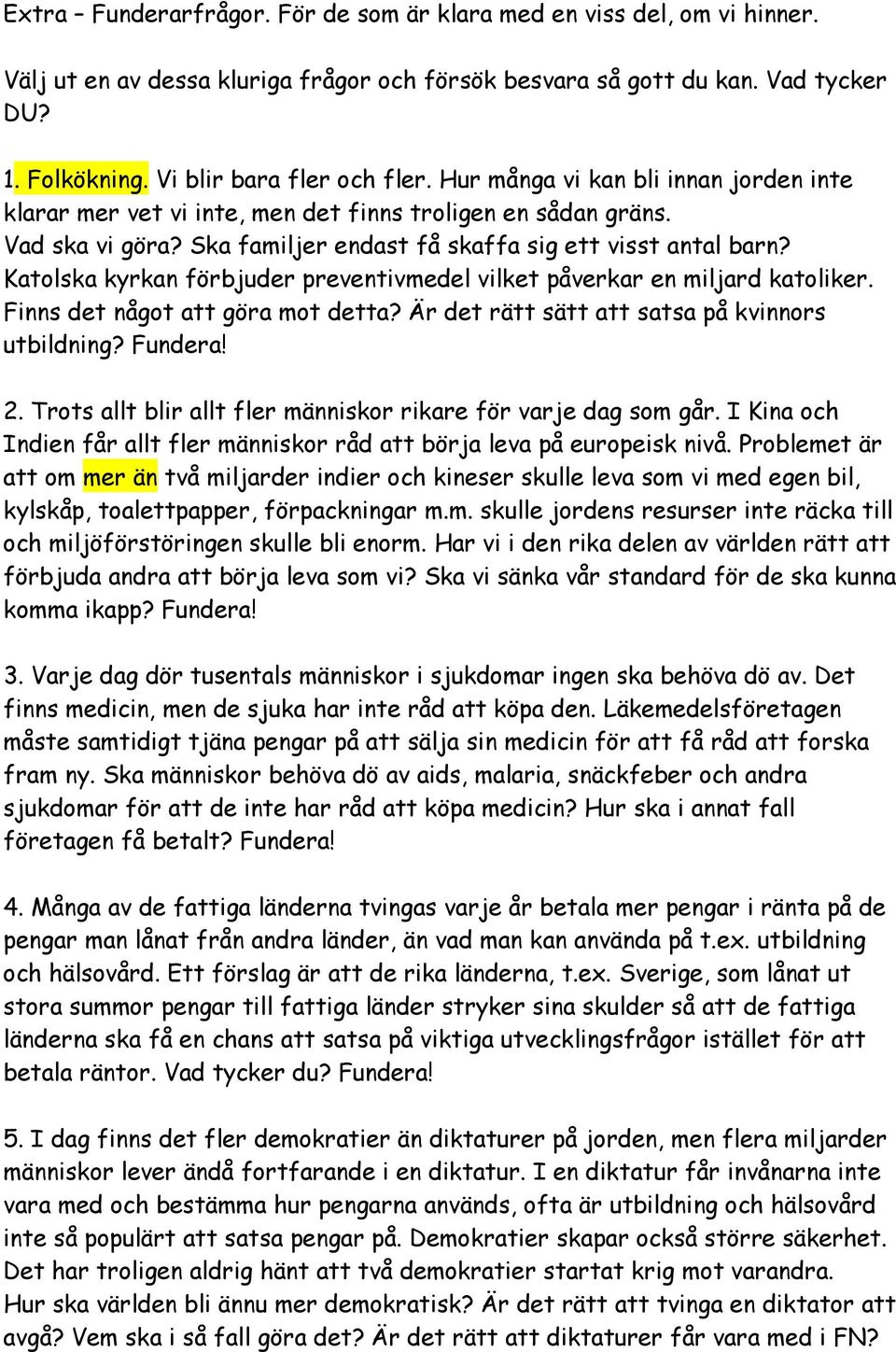 Extra – Funderarfrågor. För de som är klara med en viss del, om vi hinner.

Välj ut en av dessa kluriga frågor och försök besvara så gott du kan. Vad tycker DU?

1. Folkökning. Vi blir bara fler och fler. Hur många vi kan bli innan jorden inte klarar mer vet vi inte, men det finns troligen en sådan gräns. Vad ska vi göra? Ska familjer endast få skaffa sig ett visst antal barn? Katolska kyrkan förbjuder preventivmedel vilket påverkar en miljard katoliker. Finns det något att göra mot detta? Är det rätt sätt att satsa på kvinnors utbildning? Fundera!

2. Trots allt blir allt fler människor rikare för varje dag som går. I Kina och Indien får allt fler människor råd att börja leva på europeisk nivå. Problemet är att om mer än två miljarder indier och kineser skulle leva som vi med egen bil, kylskåp, toalettpapper, förpackningar m.m. skulle jordens resurser inte räcka till och miljöförstöringen skulle bli enorm. Har vi i den rika delen av världen rätt att förbjuda andra att börja leva som vi? Ska vi sänka vår standard för de ska kunna komma ikapp? Fundera!

3. Varje dag dör tusentals människor i sjukdomar ingen ska behöva dö av. Det finns medicin, men de sjuka har inte råd att köpa den. Läkemedelsföretagen måste samtidigt tjäna pengar på att sälja sin medicin för att få råd att forska fram ny. Ska människor behöva dö av aids, malaria, snäckfeber och andra sjukdomar för att de inte har råd att köpa medicin? Hur ska i annat fall företagen få betalt? Fundera!

4. Många av de fattiga länderna tvingas varje år betala mer pengar i ränta på de pengar man lånat från andra länder, än vad man kan använda på t.ex. utbildning och hälsovård. Ett förslag är att de rika länderna, t.ex. Sverige, som lånat ut stora summor pengar till fattiga länder stryker sina skulder så att de fattiga länderna ska få en chans att satsa på viktiga utvecklingsfrågor istället för att betala räntor. Vad tycker du? Fundera!

5. I dag finns det fler demokratier än diktaturer på jorden, men flera miljarder människor lever ändå fortfarande i en diktatur. I en diktatur får invånarna inte vara med och bestämma hur pengarna används, ofta är utbildning och hälsovård inte så populärt att satsa pengar på. Demokratier skapar också större säkerhet. Det har troligen aldrig hänt att två demokratier startat krig mot varandra. Hur ska världen bli ännu mer demokratisk? Är det rätt att tvinga en diktator att avgå? Vem ska i så fall göra det? Är det rätt att diktaturer får vara med i FN?